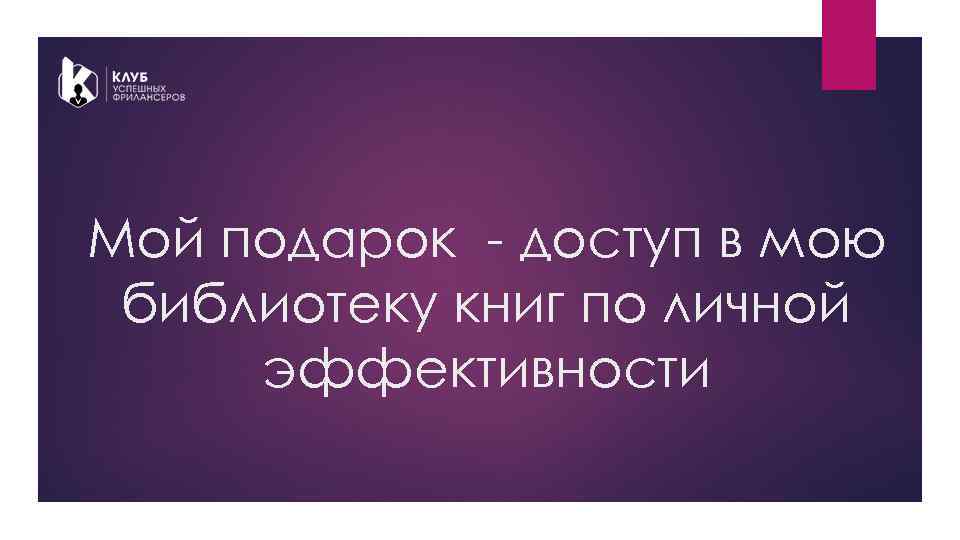 КЛУБ
УСПЕШНЫХ
ФРИЛАНСЕРОВ

Мой подарок - доступ в мою библиотеку книг по личной эффективности